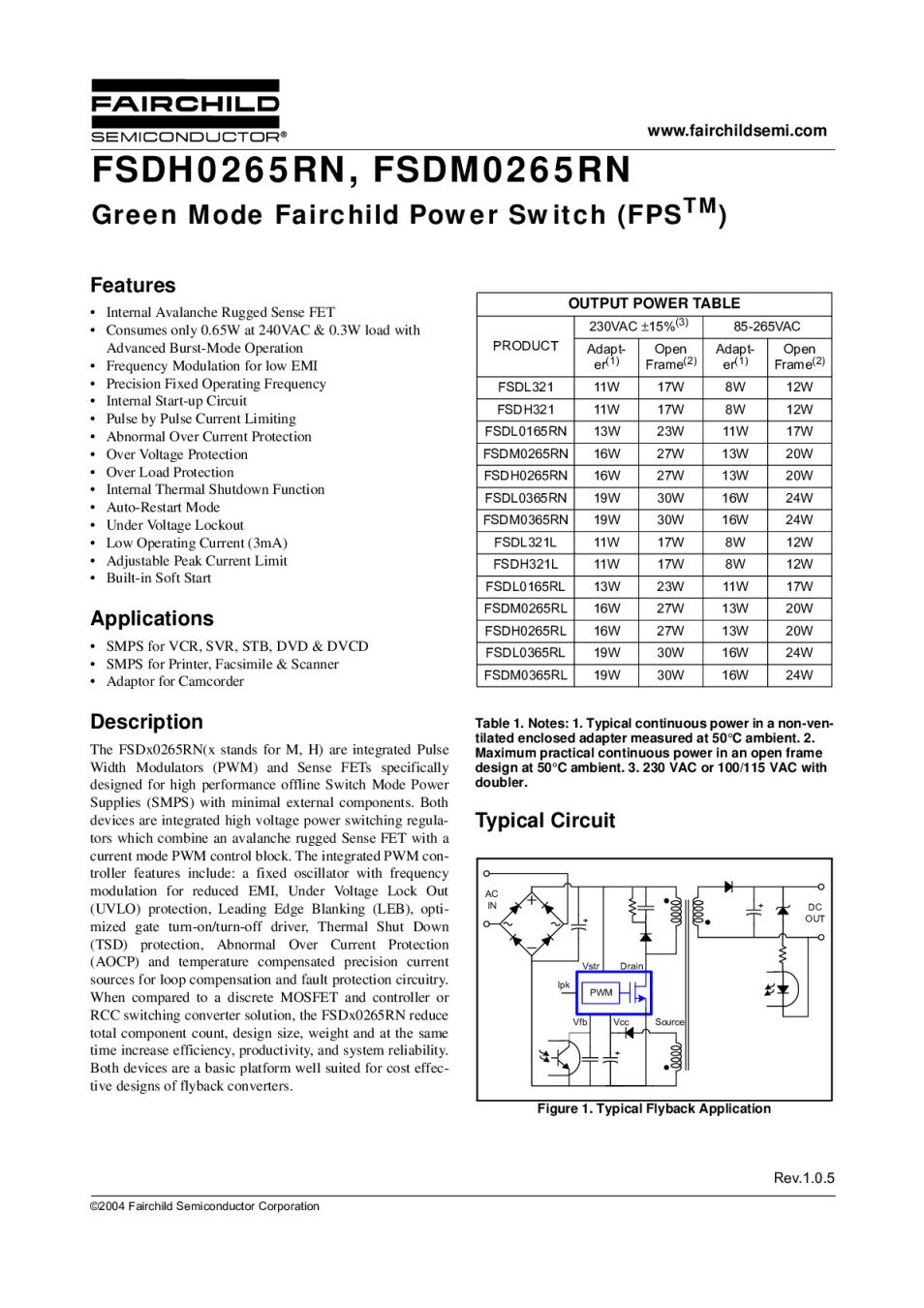 FAIRCHILD
SEMICONDUCTOR®

www.fairchildsemi.com

FSDH0265RN, FSDM0265RN

Green Mode Fairchild Power Switch (FPS$^{TM}$)

Features

• Internal Avalanche Rugged Sense FET
• Consumes only 0.65W at 240VAC & 0.3W load with Advanced Burst-Mode Operation
• Frequency Modulation for low EMI
• Precision Fixed Operating Frequency
• Internal Start-up Circuit
• Pulse by Pulse Current Limiting
• Abnormal Over Current Protection
• Over Voltage Protection
• Over Load Protection
• Internal Thermal Shutdown Function
• Auto-Restart Mode
• Under Voltage Lockout
• Low Operating Current (3mA)
• Adjustable Peak Current Limit
• Built-in Soft Start

Applications

• SMPS for VCR, SVR, STB, DVD & DVCD
• SMPS for Printer, Facsimile & Scanner
• Adaptor for Camcorder

Description

The FSDx0265RN(x stands for M, H) are integrated Pulse Width Modulators (PWM) and Sense FETs specifically designed for high performance offline Switch Mode Power Supplies (SMPS) with minimal external components. Both devices are integrated high voltage power switching regulators which combine an avalanche rugged Sense FET with a current mode PWM control block. The integrated PWM controller features include: a fixed oscillator with frequency modulation for reduced EMI, Under Voltage Lock Out (UVLO) protection, Leading Edge Blanking (LEB), optimized gate turn-on/turn-off driver, Thermal Shut Down (TSD) protection, Abnormal Over Current Protection (AOCP) and temperature compensated precision current sources for loop compensation and fault protection circuitry. When compared to a discrete MOSFET and controller or RCC switching converter solution, the FSDx0265RN reduce total component count, design size, weight and at the same time increase efficiency, productivity, and system reliability. Both devices are a basic platform well suited for cost effective designs of flyback converters.

OUTPUT POWER TABLE

| PRODUCT | 230VAC ±15%$^{(3)}$ Adapter$^{(1)}$ | 230VAC ±15%$^{(3)}$ Open Frame$^{(2)}$ | 85-265VAC Adapter$^{(1)}$ | 85-265VAC Open Frame$^{(2)}$ |
|---|---|---|---|---|
| FSDL321 | 11W | 17W | 8W | 12W |
| FSDH321 | 11W | 17W | 8W | 12W |
| FSDL0165RN | 13W | 23W | 11W | 17W |
| FSDM0265RN | 16W | 27W | 13W | 20W |
| FSDH0265RN | 16W | 27W | 13W | 20W |
| FSDL0365RN | 19W | 30W | 16W | 24W |
| FSDM0365RN | 19W | 30W | 16W | 24W |
| FSDL321L | 11W | 17W | 8W | 12W |
| FSDH321L | 11W | 17W | 8W | 12W |
| FSDL0165RL | 13W | 23W | 11W | 17W |
| FSDM0265RL | 16W | 27W | 13W | 20W |
| FSDH0265RL | 16W | 27W | 13W | 20W |
| FSDL0365RL | 19W | 30W | 16W | 24W |
| FSDM0365RL | 19W | 30W | 16W | 24W |

Table 1. Notes: 1. Typical continuous power in a non-ventilated enclosed adapter measured at 50°C ambient. 2. Maximum practical continuous power in an open frame design at 50°C ambient. 3. 230 VAC or 100/115 VAC with doubler.

Typical Circuit

AC IN
DC OUT
Vstr
Drain
Ipk
PWM
Vfb
Vcc
Source

Figure 1. Typical Flyback Application

Rev.1.0.5

©2004 Fairchild Semiconductor Corporation